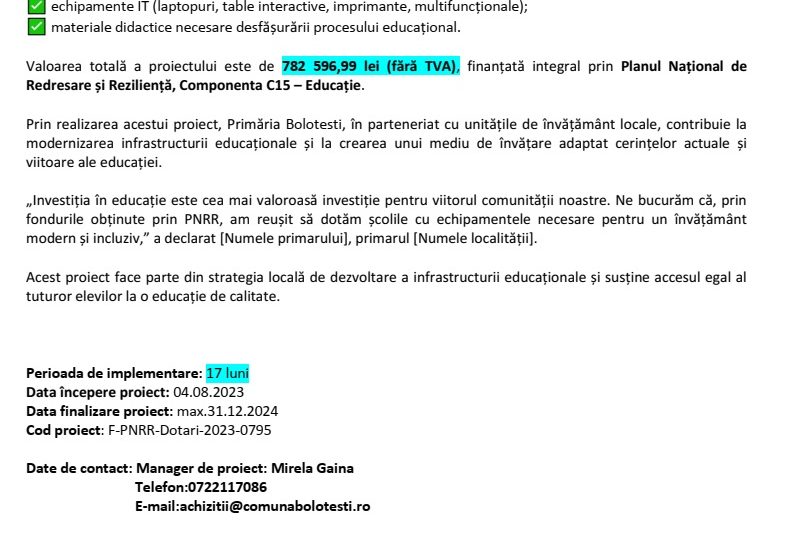 ☑ echipamente IT (laptopuri, table interactive, imprimante, multifuncționale);
☑ materiale didactice necesare desfășurării procesului educațional.

Valoarea totală a proiectului este de 782 596,99 lei (fără TVA), finanțată integral prin Planul Național de Redresare și Reziliență, Componenta C15 – Educație.

Prin realizarea acestui proiect, Primăria Bolotesti, în parteneriat cu unitățile de învățământ locale, contribuie la modernizarea infrastructurii educaționale și la crearea unui mediu de învățare adaptat cerințelor actuale și viitoare ale educației.

„Investiția în educație este cea mai valoroasă investiție pentru viitorul comunității noastre. Ne bucurăm că, prin fondurile obținute prin PNRR, am reușit să dotăm școlile cu echipamentele necesare pentru un învățământ modern și incluziv," a declarat [Numele primarului], primarul [Numele localității].

Acest proiect face parte din strategia locală de dezvoltare a infrastructurii educaționale și susține accesul egal al tuturor elevilor la o educație de calitate.

Perioada de implementare: 17 luni
Data începere proiect: 04.08.2023
Data finalizare proiect: max.31.12.2024
Cod proiect: F-PNRR-Dotari-2023-0795

Date de contact: Manager de proiect: Mirela Gaina
Telefon:0722117086
E-mail:achizitii@comunabolotesti.ro